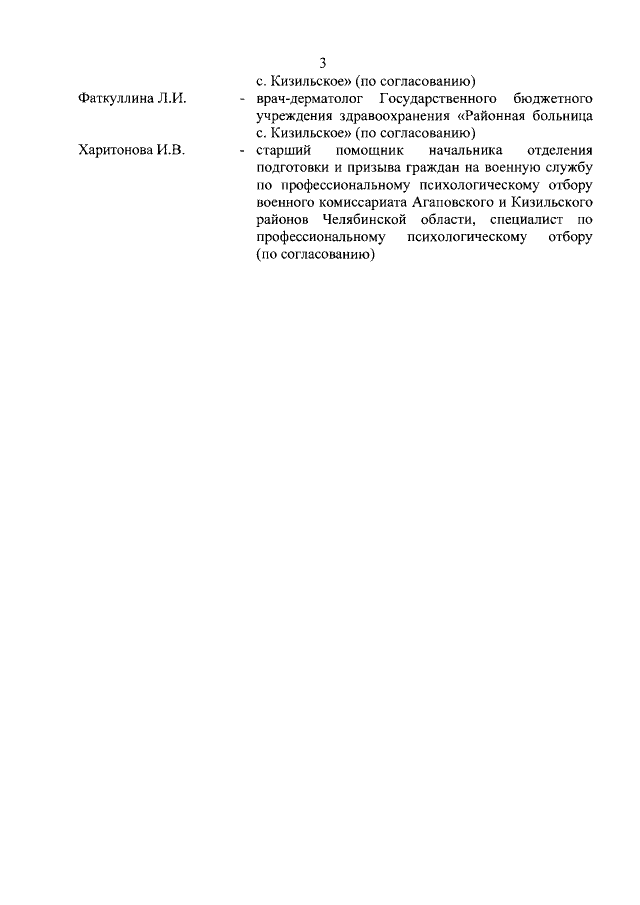 3

с. Кизильское» (по согласованию)

Фаткуллина Л.И. - врач-дерматолог Государственного бюджетного учреждения здравоохранения «Районная больница с. Кизильское» (по согласованию)

Харитонова И.В. - старший помощник начальника отделения подготовки и призыва граждан на военную службу по профессиональному психологическому отбору военного комиссариата Агаповского и Кизильского районов Челябинской области, специалист по профессиональному психологическому отбору (по согласованию)